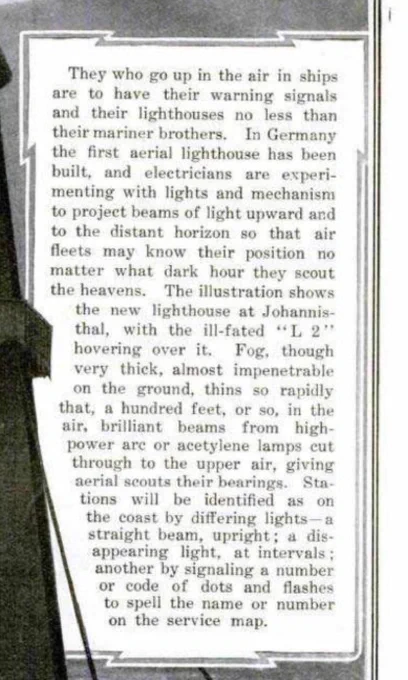 They who go up in the air in ships are to have their warning signals and their lighthouses no less than their mariner brothers. In Germany the first aerial lighthouse has been built, and electricians are experimenting with lights and mechanism to project beams of light upward and to the distant horizon so that air fleets may know their position no matter what dark hour they scout the heavens. The illustration shows the new lighthouse at Johannisthal, with the ill-fated "L 2" hovering over it. Fog, though very thick, almost impenetrable on the ground, thins so rapidly that, a hundred feet, or so, in the air, brilliant beams from high-power arc or acetylene lamps cut through to the upper air, giving aerial scouts their bearings. Stations will be identified as on the coast by differing lights—a straight beam, upright; a disappearing light, at intervals; another by signaling a number or code of dots and flashes to spell the name or number on the service map.